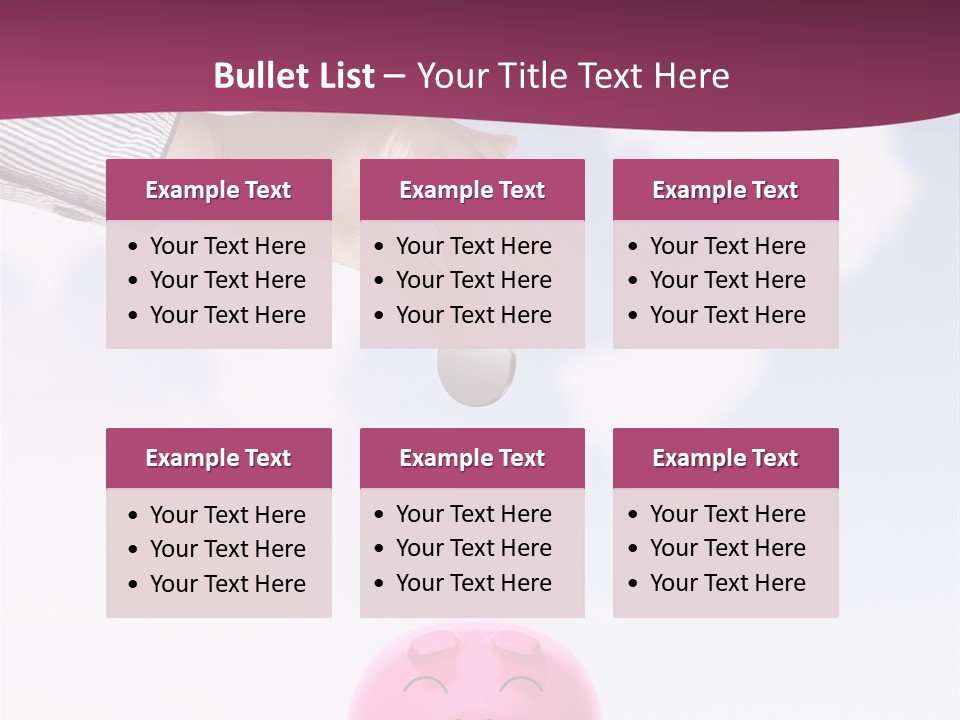 Bullet List – Your Title Text Here

Example Text

• Your Text Here
• Your Text Here
• Your Text Here

Example Text

• Your Text Here
• Your Text Here
• Your Text Here

Example Text

• Your Text Here
• Your Text Here
• Your Text Here

Example Text

• Your Text Here
• Your Text Here
• Your Text Here

Example Text

• Your Text Here
• Your Text Here
• Your Text Here

Example Text

• Your Text Here
• Your Text Here
• Your Text Here